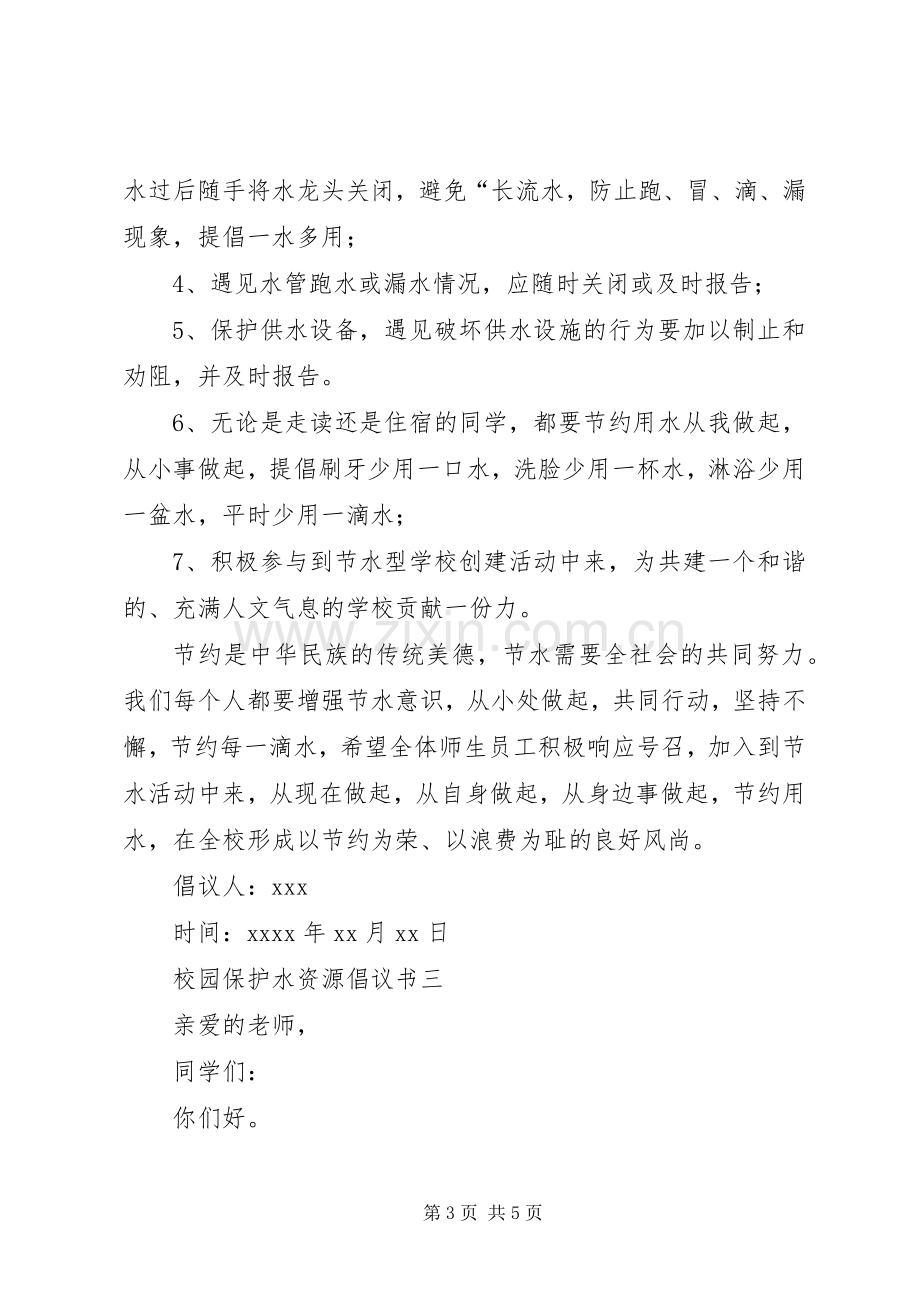 水过后随手将水龙头关闭，避免“长流水，防止跑、冒、滴、漏现象，提倡一水多用；

4、遇见水管跑水或漏水情况，应随时关闭或及时报告；

5、保护供水设备，遇见破坏供水设施的行为要加以制止和劝阻，并及时报告。

6、无论是走读还是住宿的同学，都要节约用水从我做起，从小事做起，提倡刷牙少用一口水，洗脸少用一杯水，淋浴少用一盆水，平时少用一滴水；

7、积极参与到节水型学校创建活动中来，为共建一个和谐的、充满人文气息的学校贡献一份力。

节约是中华民族的传统美德，节水需要全社会的共同努力。我们每个人都要增强节水意识，从小处做起，共同行动，坚持不懈，节约每一滴水，希望全体师生员工积极响应号召，加入到节水活动中来，从现在做起，从自身做起，从身边事做起，节约用水，在全校形成以节约为荣、以浪费为耻的良好风尚。

倡议人：xxx

时间：xxxx年xx月xx日

校园保护水资源倡议书三

亲爱的老师，

同学们：

你们好。

第3页 共5页

www.zixin.com.cn